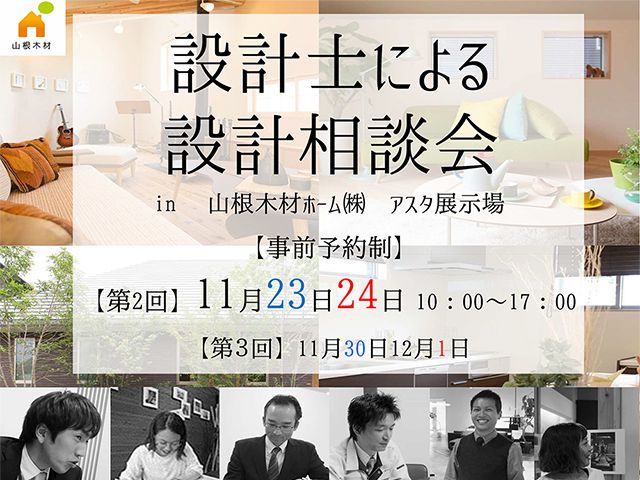 山根木材

設計士による
設計相談会

in 山根木材ホーム(株) アスタ展示場

【事前予約制】

【第2回】11月23日24日 10：00～17：00

【第3回】11月30日12月1日